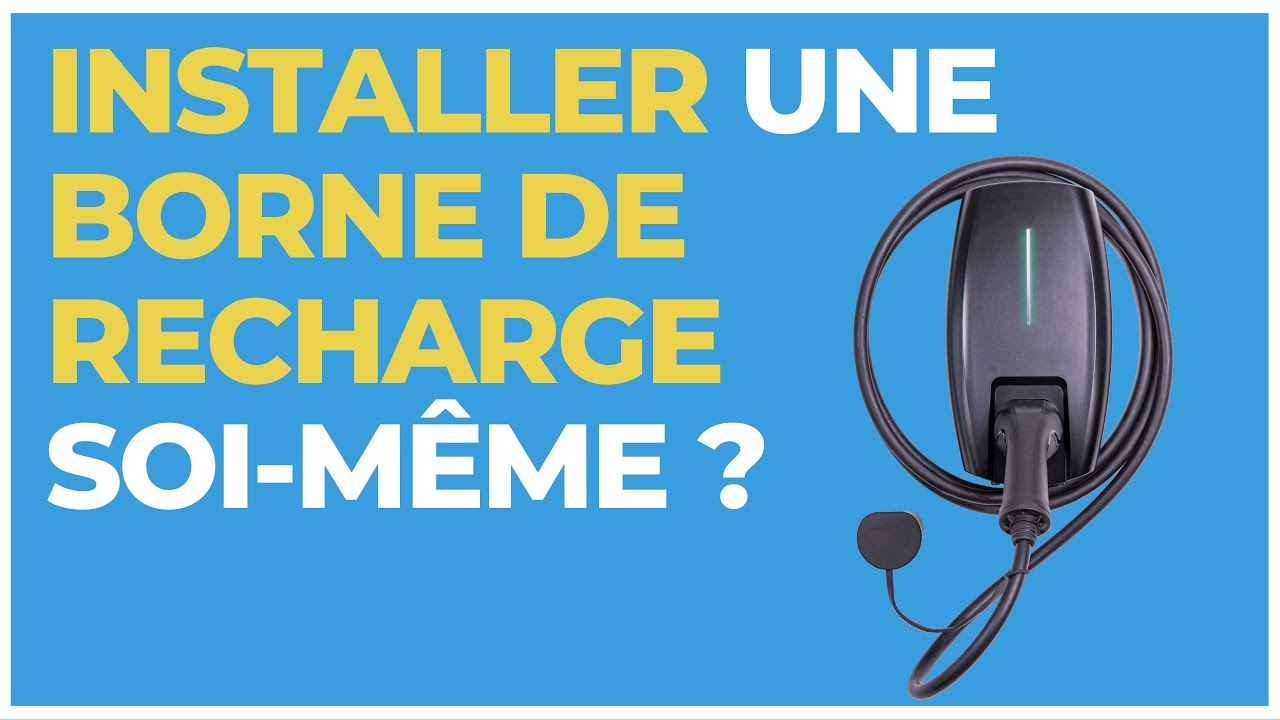 INSTALLER UNE BORNE DE RECHARGE SOI-MÊME ?